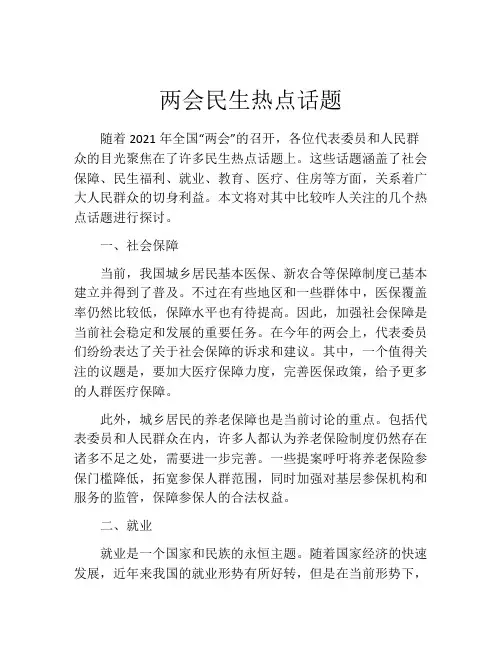 两会民生热点话题

随着 2021 年全国“两会”的召开，各位代表委员和人民群众的目光聚焦在了许多民生热点话题上。这些话题涵盖了社会保障、民生福利、就业、教育、医疗、住房等方面，关系着广大人民群众的切身利益。本文将对其中比较咋人关注的几个热点话题进行探讨。

一、社会保障

当前，我国城乡居民基本医保、新农合等保障制度已基本建立并得到了普及。不过在有些地区和一些群体中，医保覆盖率仍然比较低，保障水平也有待提高。因此，加强社会保障是当前社会稳定和发展的重要任务。在今年的两会上，代表委员们纷纷表达了关于社会保障的诉求和建议。其中，一个值得关注的议题是，要加大医疗保障力度，完善医保政策，给予更多的人群医疗保障。

此外，城乡居民的养老保障也是当前讨论的重点。包括代表委员和人民群众在内，许多人都认为养老保险制度仍然存在诸多不足之处，需要进一步完善。一些提案呼吁将养老保险参保门槛降低，拓宽参保人群范围，同时加强对基层参保机构和服务的监管，保障参保人的合法权益。

二、就业

就业是一个国家和民族的永恒主题。随着国家经济的快速发展，近年来我国的就业形势有所好转，但是在当前形势下，